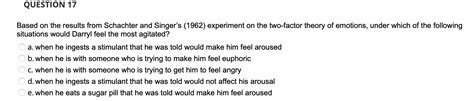 QUESTION 17

Based on the results from Schachter and Singer's (1962) experiment on the two-factor theory of emotions, under which of the following situations would Darryl feel the most agitated?

a. when he ingests a stimulant that he was told would make him feel aroused
b. when he is with someone who is trying to make him feel euphoric
c. when he is with someone who is trying to get him to feel angry
d. when he ingests a stimulant that he was told would not affect his arousal
e. when he eats a sugar pill that he was told would make him feel aroused